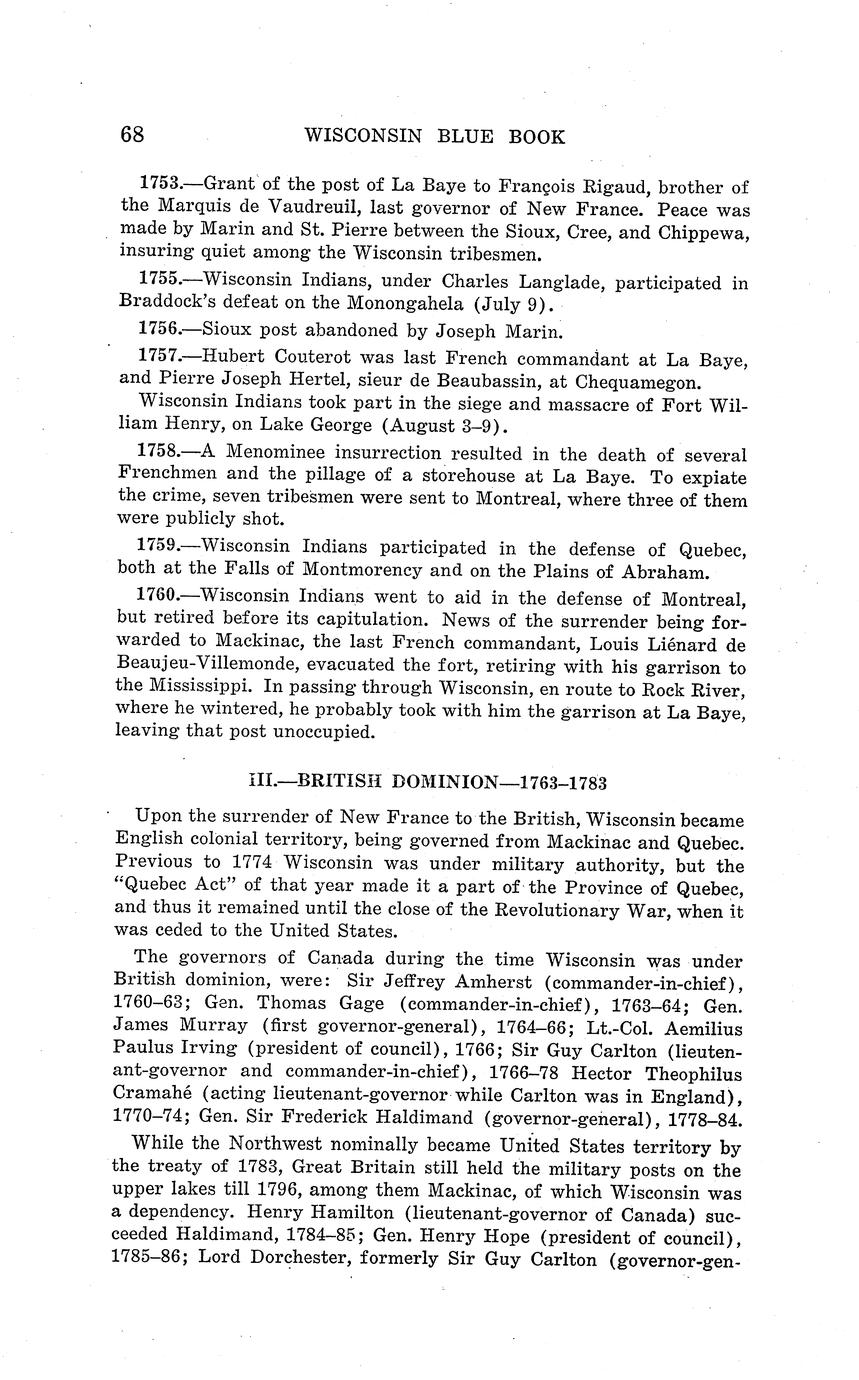 68 WISCONSIN BLUE BOOK

1753.—Grant of the post of La Baye to François Rigaud, brother of the Marquis de Vaudreuil, last governor of New France. Peace was made by Marin and St. Pierre between the Sioux, Cree, and Chippewa, insuring quiet among the Wisconsin tribesmen.

1755.—Wisconsin Indians, under Charles Langlade, participated in Braddock's defeat on the Monongahela (July 9).

1756.—Sioux post abandoned by Joseph Marin.

1757.—Hubert Couterot was last French commandant at La Baye, and Pierre Joseph Hertel, sieur de Beaubassin, at Chequamegon.

Wisconsin Indians took part in the siege and massacre of Fort William Henry, on Lake George (August 3–9).

1758.—A Menominee insurrection resulted in the death of several Frenchmen and the pillage of a storehouse at La Baye. To expiate the crime, seven tribesmen were sent to Montreal, where three of them were publicly shot.

1759.—Wisconsin Indians participated in the defense of Quebec, both at the Falls of Montmorency and on the Plains of Abraham.

1760.—Wisconsin Indians went to aid in the defense of Montreal, but retired before its capitulation. News of the surrender being forwarded to Mackinac, the last French commandant, Louis Liénard de Beaujeu-Villemonde, evacuated the fort, retiring with his garrison to the Mississippi. In passing through Wisconsin, en route to Rock River, where he wintered, he probably took with him the garrison at La Baye, leaving that post unoccupied.

III.—BRITISH DOMINION—1763–1783

Upon the surrender of New France to the British, Wisconsin became English colonial territory, being governed from Mackinac and Quebec. Previous to 1774 Wisconsin was under military authority, but the "Quebec Act" of that year made it a part of the Province of Quebec, and thus it remained until the close of the Revolutionary War, when it was ceded to the United States.

The governors of Canada during the time Wisconsin was under British dominion, were: Sir Jeffrey Amherst (commander-in-chief), 1760–63; Gen. Thomas Gage (commander-in-chief), 1763–64; Gen. James Murray (first governor-general), 1764–66; Lt.-Col. Aemilius Paulus Irving (president of council), 1766; Sir Guy Carlton (lieutenant-governor and commander-in-chief), 1766–78 Hector Theophilus Cramahé (acting lieutenant-governor while Carlton was in England), 1770–74; Gen. Sir Frederick Haldimand (governor-general), 1778–84.

While the Northwest nominally became United States territory by the treaty of 1783, Great Britain still held the military posts on the upper lakes till 1796, among them Mackinac, of which Wisconsin was a dependency. Henry Hamilton (lieutenant-governor of Canada) succeeded Haldimand, 1784–85; Gen. Henry Hope (president of council), 1785–86; Lord Dorchester, formerly Sir Guy Carlton (governor-gen-